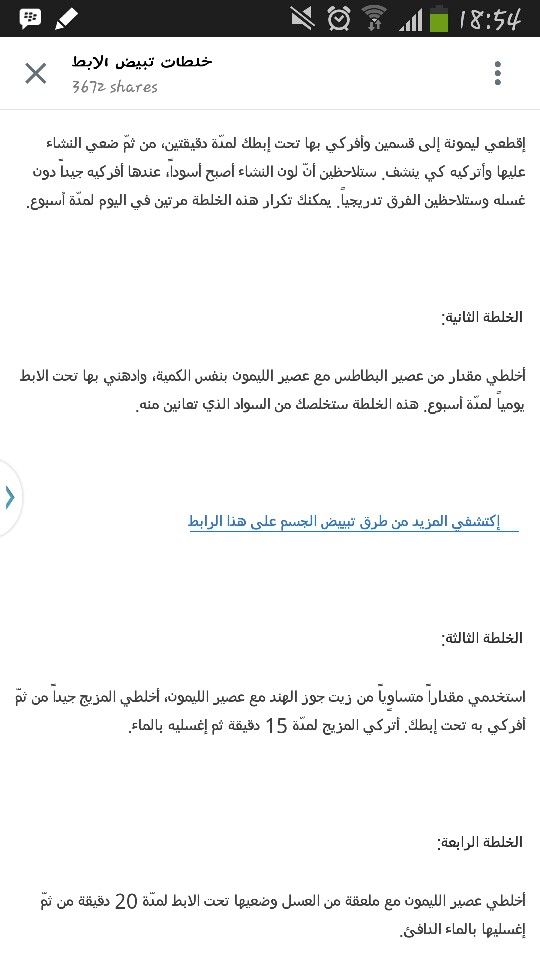 18:54

خلطات تبيض الابط
3672 shares

إقطعي ليمونة إلى قسمين وأفركي بها تحت إبطك لمدّة دقيقتين، من ثمّ ضعي النشاء عليها وأتركيه كي ينشف. ستلاحظين أنّ لون النشاء أصبح أسوداً، عندها أفركيه جيداً دون غسله وستلاحظين الفرق تدريجياً. يمكنك تكرار هذه الخلطة مرتين في اليوم لمدّة أسبوع.

الخلطة الثانية:

أخلطي مقدار من عصير البطاطس مع عصير الليمون بنفس الكمية، وادهني بها تحت الابط يومياً لمدّة أسبوع. هذه الخلطة ستخلصك من السواد الذي تعانين منه.

إكتشفي المزيد من طرق تبييض الجسم على هذا الرابط

الخلطة الثالثة:

استخدمي مقداراً متساوياً من زيت جوز الهند مع عصير الليمون، أخلطي المزيج جيداً من ثمّ أفركي به تحت إبطك. أتركي المزيج لمدّة 15 دقيقة ثم إغسليه بالماء.

الخلطة الرابعة:

أخلطي عصير الليمون مع ملعقة من العسل وضعيها تحت الابط لمدّة 20 دقيقة من ثمّ إغسليها بالماء الدافئ.